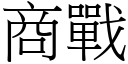 商戰